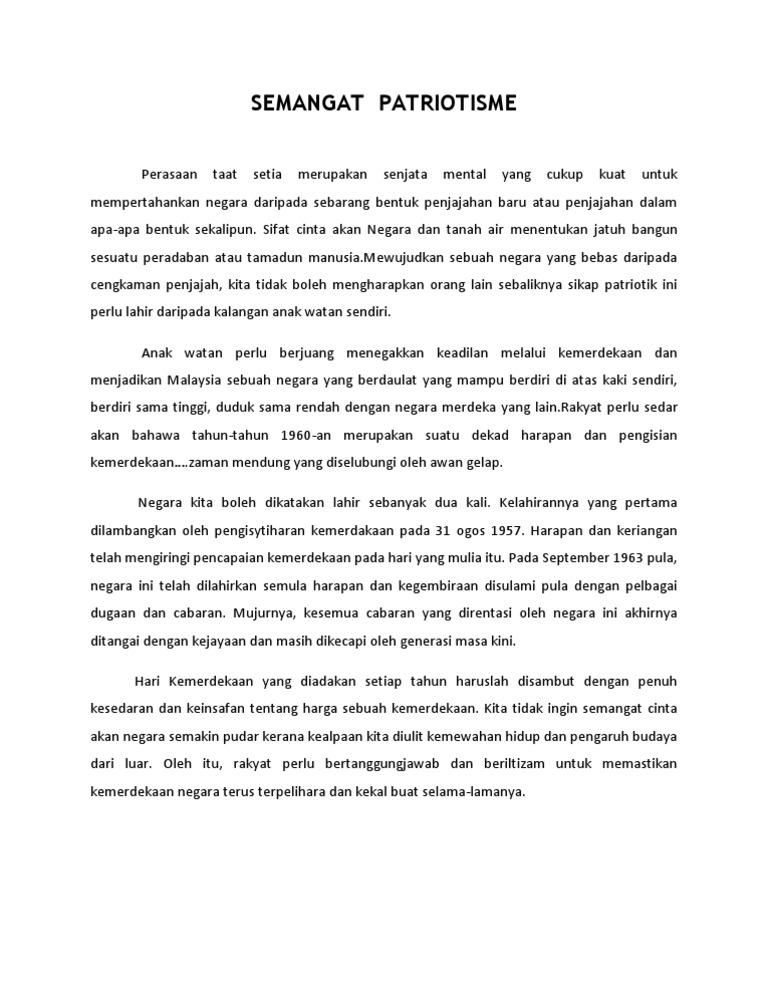 SEMANGAT PATRIOTISME

Perasaan taat setia merupakan senjata mental yang cukup kuat untuk mempertahankan negara daripada sebarang bentuk penjajahan baru atau penjajahan dalam apa-apa bentuk sekalipun. Sifat cinta akan Negara dan tanah air menentukan jatuh bangun sesuatu peradaban atau tamadun manusia.Mewujudkan sebuah negara yang bebas daripada cengkaman penjajah, kita tidak boleh mengharapkan orang lain sebaliknya sikap patriotik ini perlu lahir daripada kalangan anak watan sendiri.

Anak watan perlu berjuang menegakkan keadilan melalui kemerdekaan dan menjadikan Malaysia sebuah negara yang berdaulat yang mampu berdiri di atas kaki sendiri, berdiri sama tinggi, duduk sama rendah dengan negara merdeka yang lain.Rakyat perlu sedar akan bahawa tahun-tahun 1960-an merupakan suatu dekad harapan dan pengisian kemerdekaan….zaman mendung yang diselubungi oleh awan gelap.

Negara kita boleh dikatakan lahir sebanyak dua kali. Kelahirannya yang pertama dilambangkan oleh pengisytiharan kemerdakaan pada 31 ogos 1957. Harapan dan keriangan telah mengiringi pencapaian kemerdekaan pada hari yang mulia itu. Pada September 1963 pula, negara ini telah dilahirkan semula harapan dan kegembiraan disulami pula dengan pelbagai dugaan dan cabaran. Mujurnya, kesemua cabaran yang direntasi oleh negara ini akhirnya ditangai dengan kejayaan dan masih dikecapi oleh generasi masa kini.

Hari Kemerdekaan yang diadakan setiap tahun haruslah disambut dengan penuh kesedaran dan keinsafan tentang harga sebuah kemerdekaan. Kita tidak ingin semangat cinta akan negara semakin pudar kerana kealpaan kita diulit kemewahan hidup dan pengaruh budaya dari luar. Oleh itu, rakyat perlu bertanggungjawab dan beriltizam untuk memastikan kemerdekaan negara terus terpelihara dan kekal buat selama-lamanya.